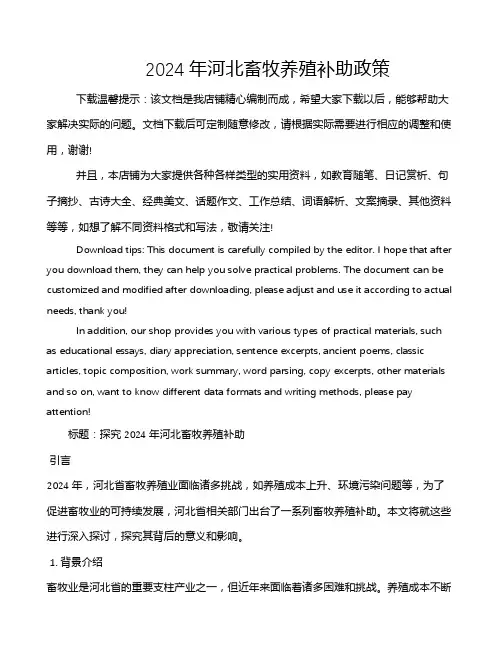 2024 年河北畜牧养殖补助政策

下载温馨提示：该文档是我店铺精心编制而成，希望大家下载以后，能够帮助大家解决实际的问题。文档下载后可定制随意修改，请根据实际需要进行相应的调整和使用，谢谢!

并且，本店铺为大家提供各种各样类型的实用资料，如教育随笔、日记赏析、句子摘抄、古诗大全、经典美文、话题作文、工作总结、词语解析、文案摘录、其他资料等等，如想了解不同资料格式和写法，敬请关注!

Download tips: This document is carefully compiled by the editor. I hope that after you download them, they can help you solve practical problems. The document can be customized and modified after downloading, please adjust and use it according to actual needs, thank you!

In addition, our shop provides you with various types of practical materials, such as educational essays, diary appreciation, sentence excerpts, ancient poems, classic articles, topic composition, work summary, word parsing, copy excerpts, other materials and so on, want to know different data formats and writing methods, please pay attention!

标题：探究 2024 年河北畜牧养殖补助

引言

2024 年，河北省畜牧养殖业面临诸多挑战，如养殖成本上升、环境污染问题等，为了促进畜牧业的可持续发展，河北省相关部门出台了一系列畜牧养殖补助。本文将就这些进行深入探讨，探究其背后的意义和影响。

1. 背景介绍

畜牧业是河北省的重要支柱产业之一，但近年来面临着诸多困难和挑战。养殖成本不断